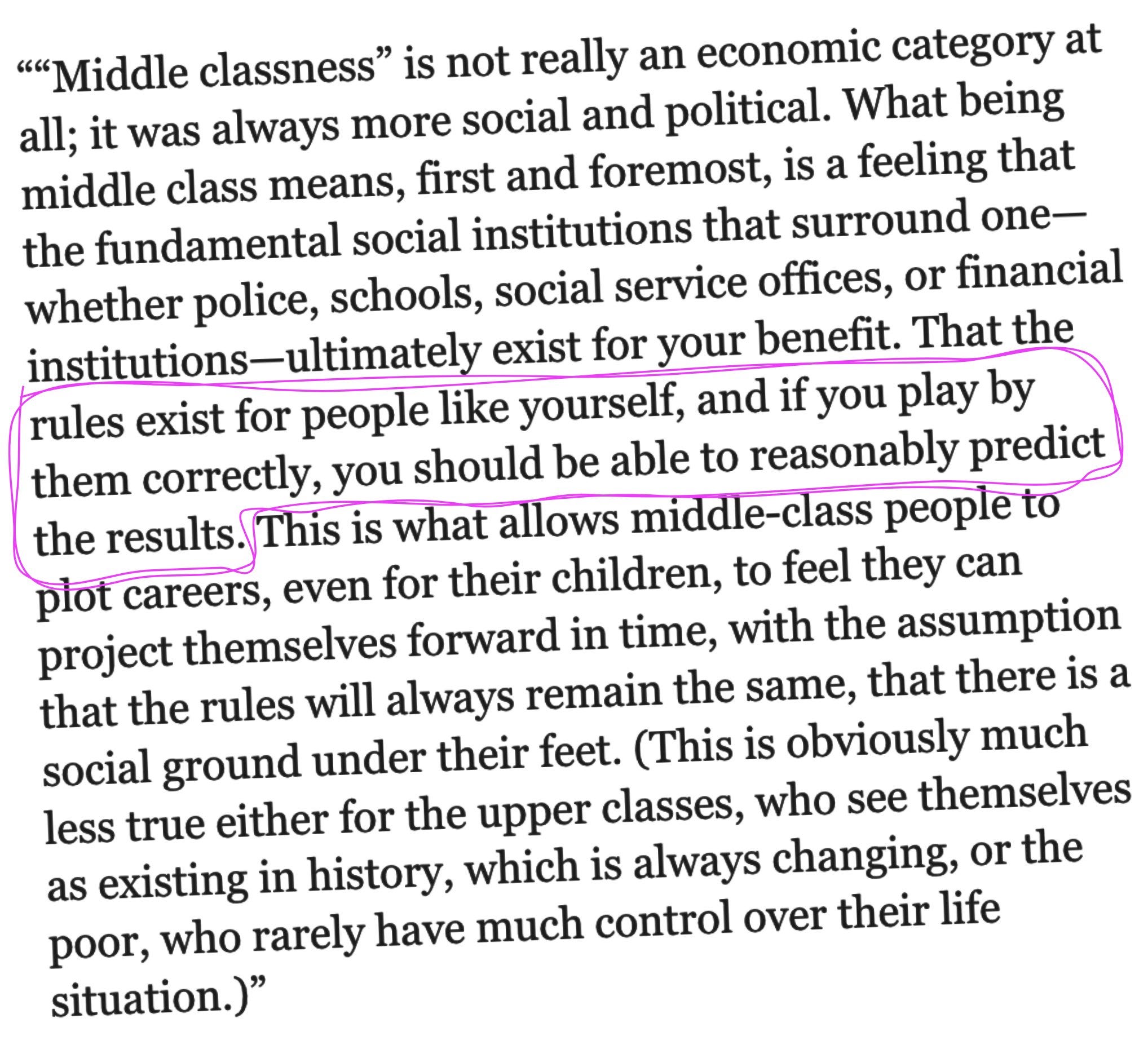 ""Middle classness" is not really an economic category at all; it was always more social and political. What being middle class means, first and foremost, is a feeling that the fundamental social institutions that surround one—whether police, schools, social service offices, or financial institutions—ultimately exist for your benefit. That the rules exist for people like yourself, and if you play by them correctly, you should be able to reasonably predict the results. This is what allows middle-class people to plot careers, even for their children, to feel they can project themselves forward in time, with the assumption that the rules will always remain the same, that there is a social ground under their feet. (This is obviously much less true either for the upper classes, who see themselves as existing in history, which is always changing, or the poor, who rarely have much control over their life situation.)"